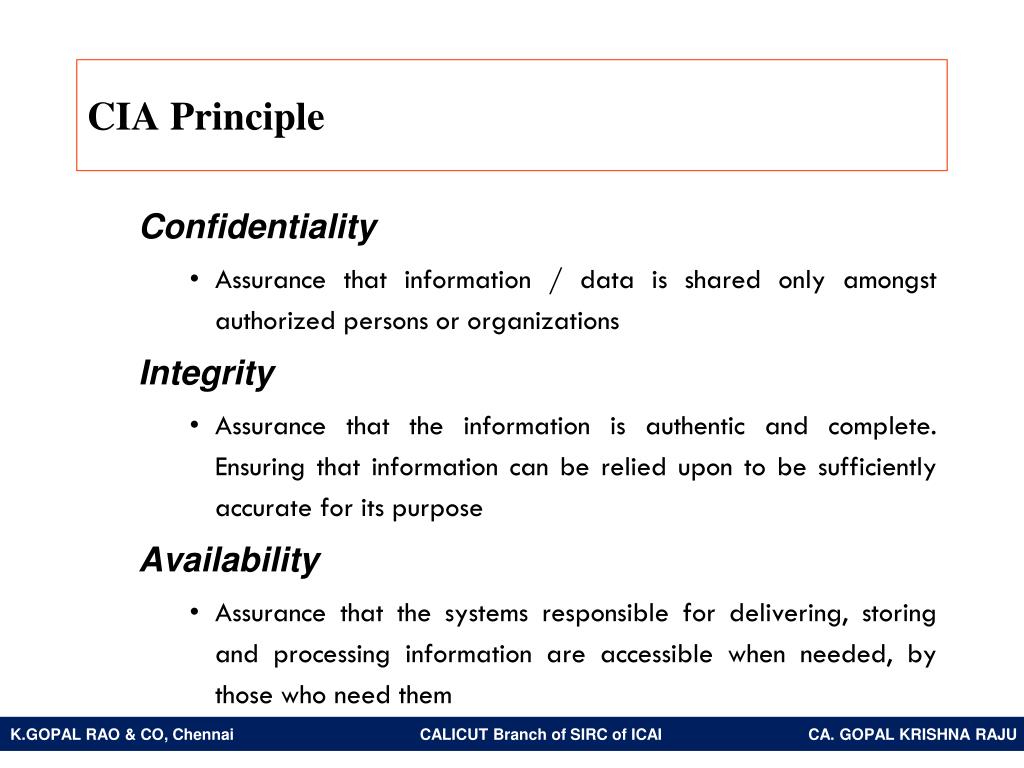 CIA Principle

Confidentiality

• Assurance that information / data is shared only amongst authorized persons or organizations

Integrity

• Assurance that the information is authentic and complete. Ensuring that information can be relied upon to be sufficiently accurate for its purpose

Availability

• Assurance that the systems responsible for delivering, storing and processing information are accessible when needed, by those who need them

K.GOPAL RAO & CO, Chennai

CALICUT Branch of SIRC of ICAI

CA. GOPAL KRISHNA RAJU